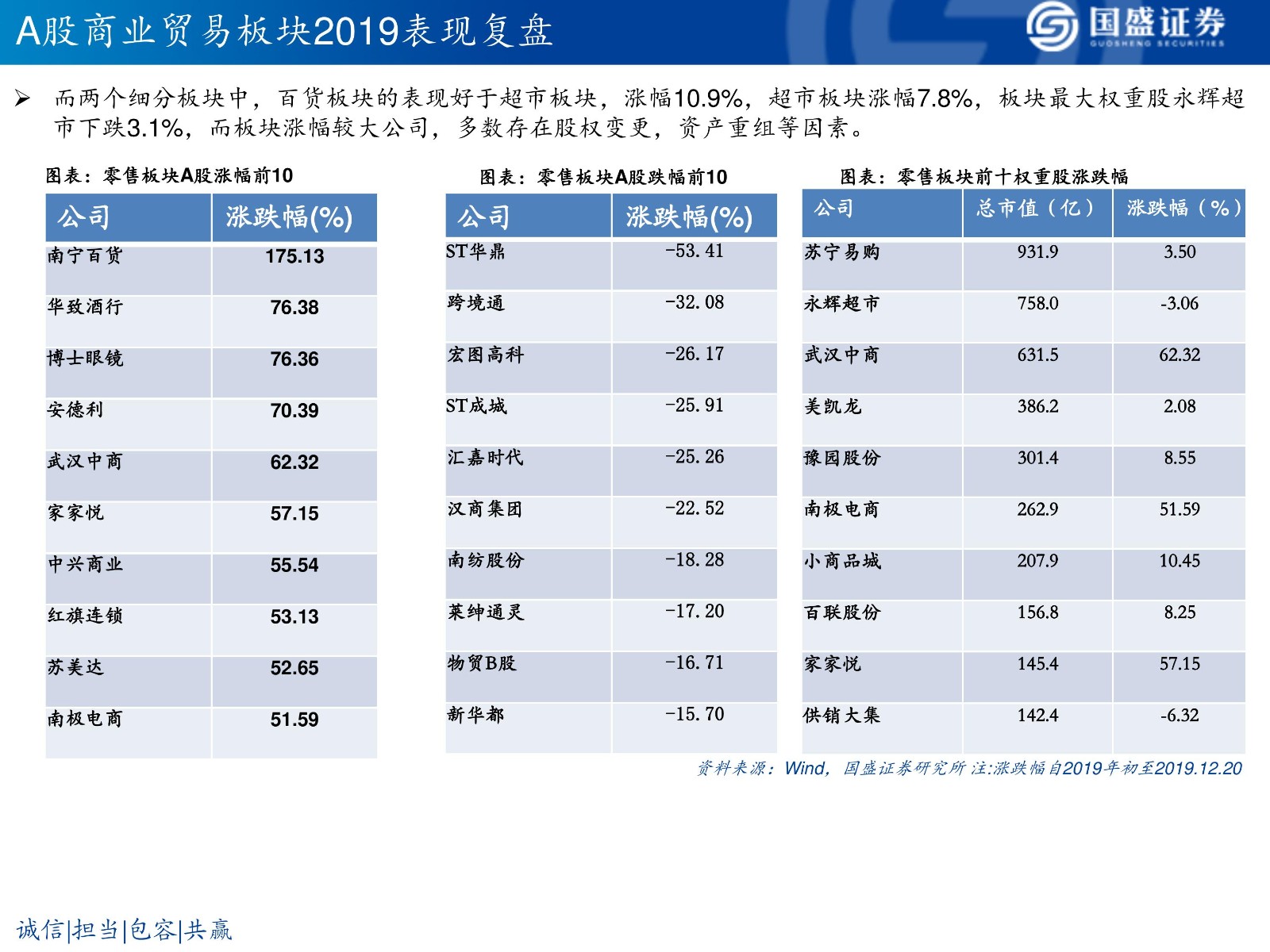 A股商业贸易板块2019表现复盘

国盛证券
GUOSHENG SECURITIES

➢ 而两个细分板块中，百货板块的表现好于超市板块，涨幅10.9%，超市板块涨幅7.8%，板块最大权重股永辉超市下跌3.1%，而板块涨幅较大公司，多数存在股权变更，资产重组等因素。

图表：零售板块A股涨幅前10

| 公司 | 涨跌幅(%) |
|---|---|
| 南宁百货 | 175.13 |
| 华致酒行 | 76.38 |
| 博士眼镜 | 76.36 |
| 安德利 | 70.39 |
| 武汉中商 | 62.32 |
| 家家悦 | 57.15 |
| 中兴商业 | 55.54 |
| 红旗连锁 | 53.13 |
| 苏美达 | 52.65 |
| 南极电商 | 51.59 |

图表：零售板块A股跌幅前10

| 公司 | 涨跌幅(%) |
|---|---|
| ST华鼎 | -53.41 |
| 跨境通 | -32.08 |
| 宏图高科 | -26.17 |
| ST成城 | -25.91 |
| 汇嘉时代 | -25.26 |
| 汉商集团 | -22.52 |
| 南纺股份 | -18.28 |
| 莱绅通灵 | -17.20 |
| 物贸B股 | -16.71 |
| 新华都 | -15.70 |

图表：零售板块前十权重股涨跌幅

| 公司 | 总市值（亿） | 涨跌幅（%） |
|---|---|---|
| 苏宁易购 | 931.9 | 3.50 |
| 永辉超市 | 758.0 | -3.06 |
| 武汉中商 | 631.5 | 62.32 |
| 美凯龙 | 386.2 | 2.08 |
| 豫园股份 | 301.4 | 8.55 |
| 南极电商 | 262.9 | 51.59 |
| 小商品城 | 207.9 | 10.45 |
| 百联股份 | 156.8 | 8.25 |
| 家家悦 | 145.4 | 57.15 |
| 供销大集 | 142.4 | -6.32 |

资料来源：Wind，国盛证券研究所 注:涨跌幅自2019年初至2019.12.20

诚信|担当|包容|共赢